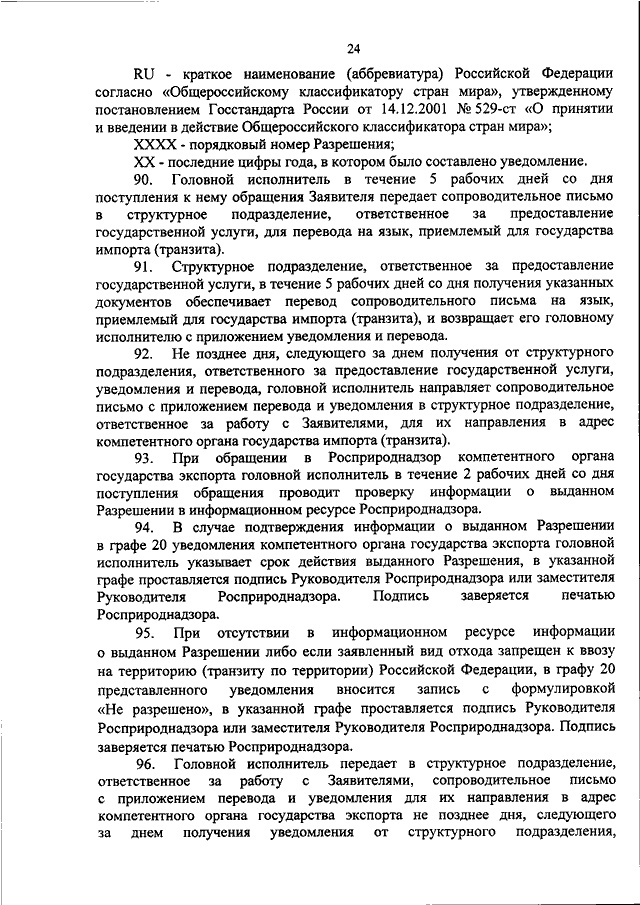 24

RU - краткое наименование (аббревиатура) Российской Федерации согласно «Общероссийскому классификатору стран мира», утвержденному постановлением Госстандарта России от 14.12.2001 № 529-ст «О принятии и введении в действие Общероссийского классификатора стран мира»;

XXXX - порядковый номер Разрешения;

XX - последние цифры года, в котором было составлено уведомление.

90. Головной исполнитель в течение 5 рабочих дней со дня поступления к нему обращения Заявителя передает сопроводительное письмо в структурное подразделение, ответственное за предоставление государственной услуги, для перевода на язык, приемлемый для государства импорта (транзита).

91. Структурное подразделение, ответственное за предоставление государственной услуги, в течение 5 рабочих дней со дня получения указанных документов обеспечивает перевод сопроводительного письма на язык, приемлемый для государства импорта (транзита), и возвращает его головному исполнителю с приложением уведомления и перевода.

92. Не позднее дня, следующего за днем получения от структурного подразделения, ответственного за предоставление государственной услуги, уведомления и перевода, головной исполнитель направляет сопроводительное письмо с приложением перевода и уведомления в структурное подразделение, ответственное за работу с Заявителями, для их направления в адрес компетентного органа государства импорта (транзита).

93. При обращении в Росприроднадзор компетентного органа государства экспорта головной исполнитель в течение 2 рабочих дней со дня поступления обращения проводит проверку информации о выданном Разрешении в информационном ресурсе Росприроднадзора.

94. В случае подтверждения информации о выданном Разрешении в графе 20 уведомления компетентного органа государства экспорта головной исполнитель указывает срок действия выданного Разрешения, в указанной графе проставляется подпись Руководителя Росприроднадзора или заместителя Руководителя Росприроднадзора. Подпись заверяется печатью Росприроднадзора.

95. При отсутствии в информационном ресурсе информации о выданном Разрешении либо если заявленный вид отхода запрещен к ввозу на территорию (транзиту по территории) Российской Федерации, в графу 20 представленного уведомления вносится запись с формулировкой «Не разрешено», в указанной графе проставляется подпись Руководителя Росприроднадзора или заместителя Руководителя Росприроднадзора. Подпись заверяется печатью Росприроднадзора.

96. Головной исполнитель передает в структурное подразделение, ответственное за работу с Заявителями, сопроводительное письмо с приложением перевода и уведомления для их направления в адрес компетентного органа государства экспорта не позднее дня, следующего за днем получения уведомления от структурного подразделения,